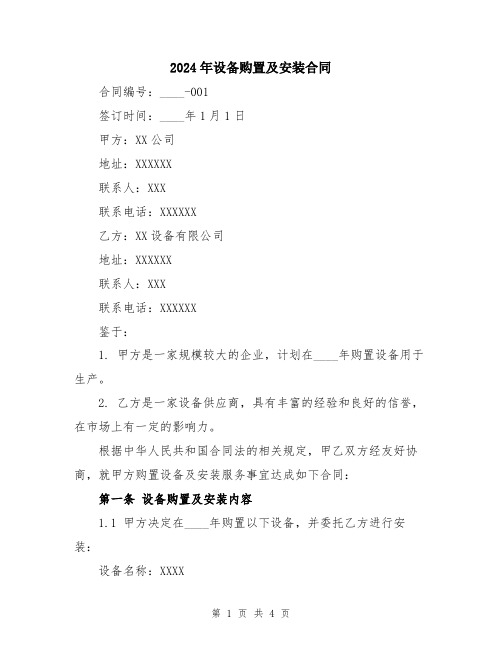 2024年设备购置及安装合同

合同编号：____-001

签订时间：____年1月1日

甲方：XX公司

地址：XXXXXX

联系人：XXX

联系电话：XXXXXX

乙方：XX设备有限公司

地址：XXXXXX

联系人：XXX

联系电话：XXXXXX

鉴于：

1. 甲方是一家规模较大的企业，计划在____年购置设备用于生产。

2. 乙方是一家设备供应商，具有丰富的经验和良好的信誉，在市场上有一定的影响力。

根据中华人民共和国合同法的相关规定，甲乙双方经友好协商，就甲方购置设备及安装服务事宜达成如下合同：

第一条 设备购置及安装内容

1.1 甲方决定在____年购置以下设备，并委托乙方进行安装：

设备名称：XXXX

第 1 页 共 4 页